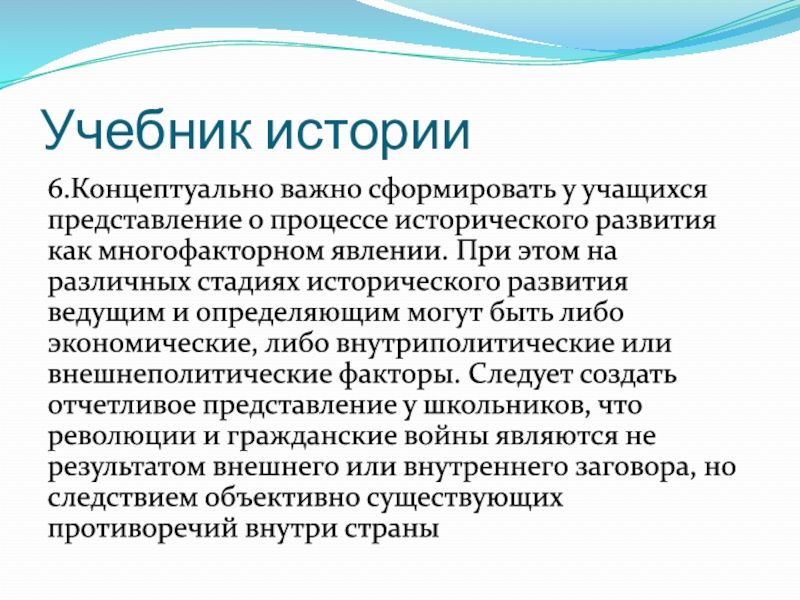 Учебник истории

6.Концептуально важно сформировать у учащихся представление о процессе исторического развития как многофакторном явлении. При этом на различных стадиях исторического развития ведущим и определяющим могут быть либо экономические, либо внутриполитические или внешнеполитические факторы. Следует создать отчетливое представление у школьников, что революции и гражданские войны являются не результатом внешнего или внутреннего заговора, но следствием объективно существующих противоречий внутри страны